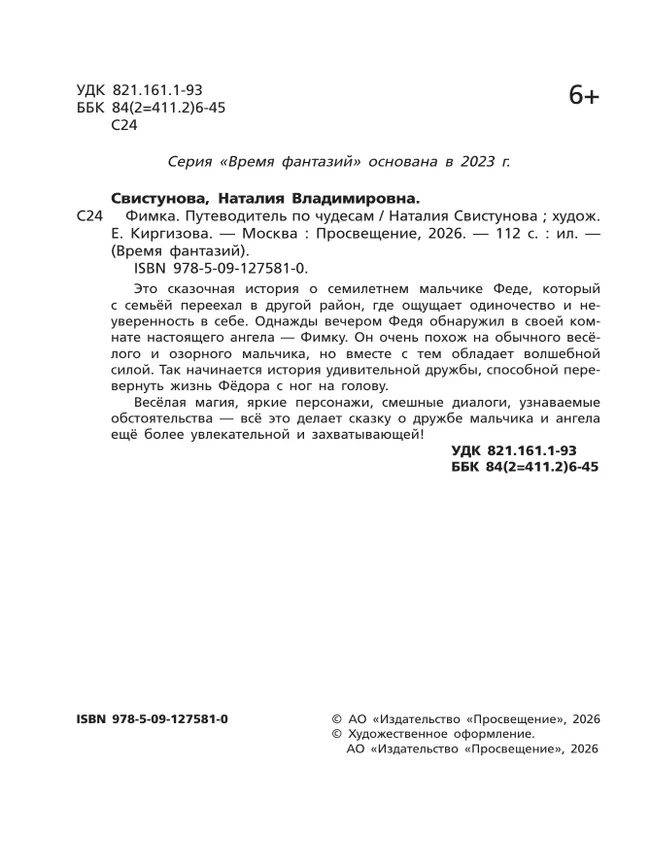 УДК 821.161.1-93
ББК 84(2=411.2)6-45
С24

6+

Серия «Время фантазий» основана в 2023 г.

Свистунова, Наталия Владимировна.
С24 Фимка. Путеводитель по чудесам / Наталия Свистунова ; худож. Е. Киргизова. — Москва : Просвещение, 2026. — 112 с. : ил. — (Время фантазий).
ISBN 978-5-09-127581-0.

Это сказочная история о семилетнем мальчике Феде, который с семьёй переехал в другой район, где ощущает одиночество и неуверенность в себе. Однажды вечером Федя обнаружил в своей комнате настоящего ангела — Фимку. Он очень похож на обычного весёлого и озорного мальчика, но вместе с тем обладает волшебной силой. Так начинается история удивительной дружбы, способной перевернуть жизнь Фёдора с ног на голову.

Весёлая магия, яркие персонажи, смешные диалоги, узнаваемые обстоятельства — всё это делает сказку о дружбе мальчика и ангела ещё более увлекательной и захватывающей!

УДК 821.161.1-93
ББК 84(2=411.2)6-45

ISBN 978-5-09-127581-0

© АО «Издательство «Просвещение», 2026
© Художественное оформление.
АО «Издательство «Просвещение», 2026